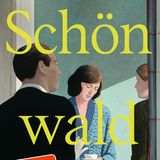 Schön
wald